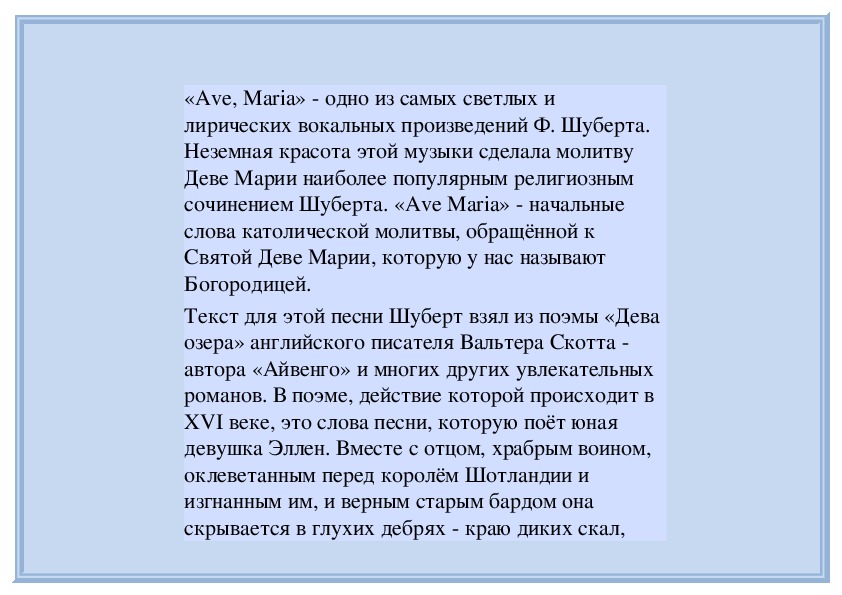 «Ave, Maria» - одно из самых светлых и лирических вокальных произведений Ф. Шуберта. Неземная красота этой музыки сделала молитву Деве Марии наиболее популярным религиозным сочинением Шуберта. «Ave Maria» - начальные слова католической молитвы, обращённой к Святой Деве Марии, которую у нас называют Богородицей.

Текст для этой песни Шуберт взял из поэмы «Дева озера» английского писателя Вальтера Скотта - автора «Айвенго» и многих других увлекательных романов. В поэме, действие которой происходит в XVI веке, это слова песни, которую поёт юная девушка Эллен. Вместе с отцом, храбрым воином, оклеветанным перед королём Шотландии и изгнанным им, и верным старым бардом она скрывается в глухих дебрях - краю диких скал,